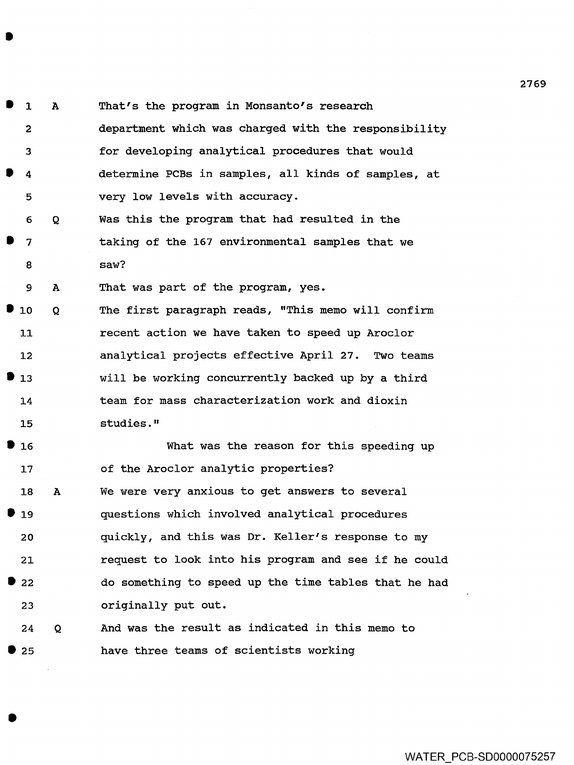 2769

1 A That's the program in Monsanto's research

2 department which was charged with the responsibility

3 for developing analytical procedures that would

4 determine PCBs in samples, all kinds of samples, at

5 very low levels with accuracy.

6 Q Was this the program that had resulted in the

7 taking of the 167 environmental samples that we

8 saw?

9 A That was part of the program, yes.

10 Q The first paragraph reads, "This memo will confirm

11 recent action we have taken to speed up Aroclor

12 analytical projects effective April 27. Two teams

13 will be working concurrently backed up by a third

14 team for mass characterization work and dioxin

15 studies."

16 What was the reason for this speeding up

17 of the Aroclor analytic properties?

18 A We were very anxious to get answers to several

19 questions which involved analytical procedures

20 quickly, and this was Dr. Keller's response to my

21 request to look into his program and see if he could

22 do something to speed up the time tables that he had

23 originally put out.

24 Q And was the result as indicated in this memo to

25 have three teams of scientists working

WATER_PCB-SD0000075257